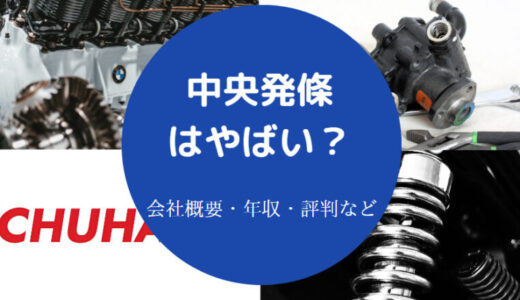 中央発條
はやばい？

会社概要・年収・評判など

CHUHA